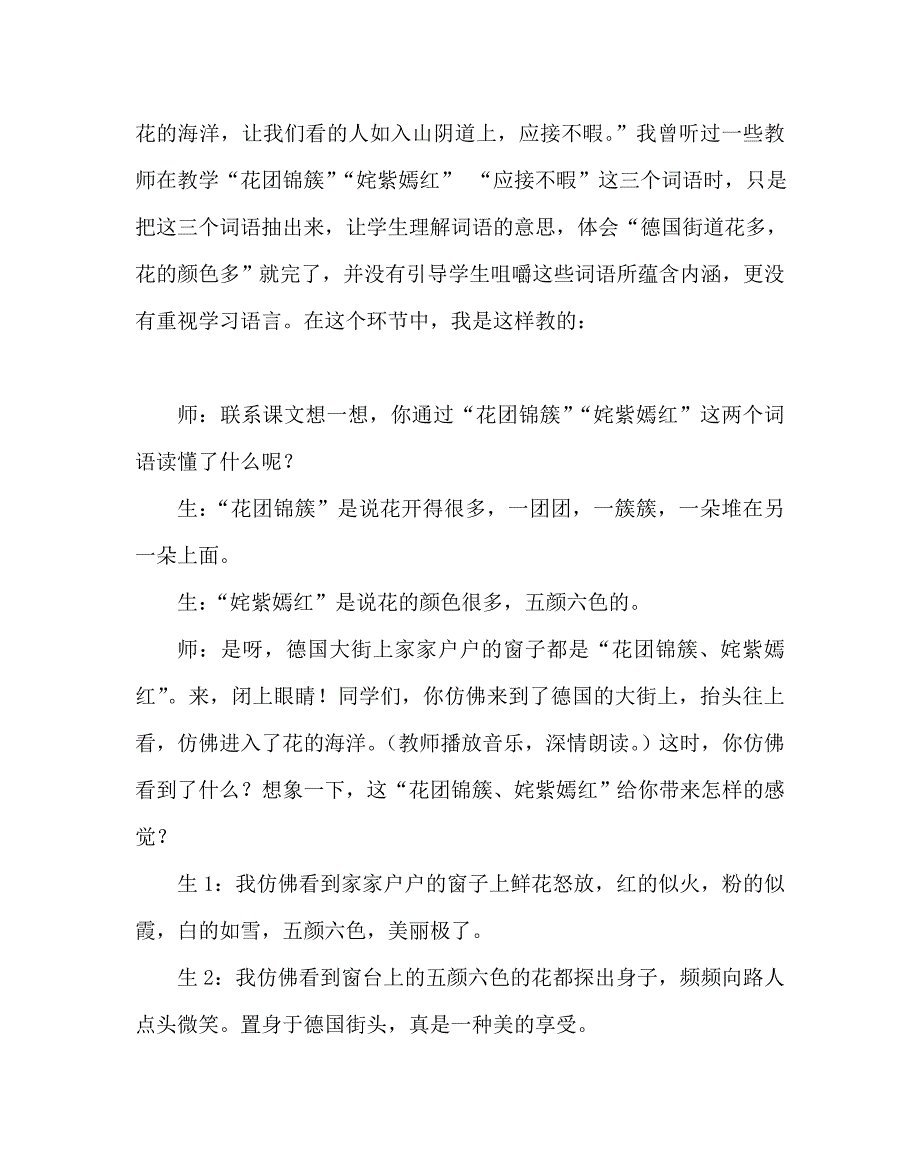 花的海洋，让我们看的人如入山阴道上，应接不暇。”我曾听过一些教师在教学“花团锦簇”“姹紫嫣红” “应接不暇”这三个词语时，只是把这三个词语抽出来，让学生理解词语的意思，体会“德国街道花多，花的颜色多”就完了，并没有引导学生咀嚼这些词语所蕴含内涵，更没有重视学习语言。在这个环节中，我是这样教的：

师：联系课文想一想，你通过“花团锦簇”“姹紫嫣红”这两个词语读懂了什么呢？

生：“花团锦簇”是说花开得很多，一团团，一簇簇，一朵堆在另一朵上面。

生：“姹紫嫣红”是说花的颜色很多，五颜六色的。

师：是呀，德国大街上家家户户的窗子都是“花团锦簇、姹紫嫣红”。来，闭上眼睛！同学们，你仿佛来到了德国的大街上，抬头往上看，仿佛进入了花的海洋。（教师播放音乐，深情朗读。）这时，你仿佛看到了什么？想象一下，这“花团锦簇、姹紫嫣红”给你带来怎样的感觉？

生 1：我仿佛看到家家户户的窗子上鲜花怒放，红的似火，粉的似霞，白的如雪，五颜六色，美丽极了。

生 2：我仿佛看到窗台上的五颜六色的花都探出身子，频频向路人点头微笑。置身于德国街头，真是一种美的享受。